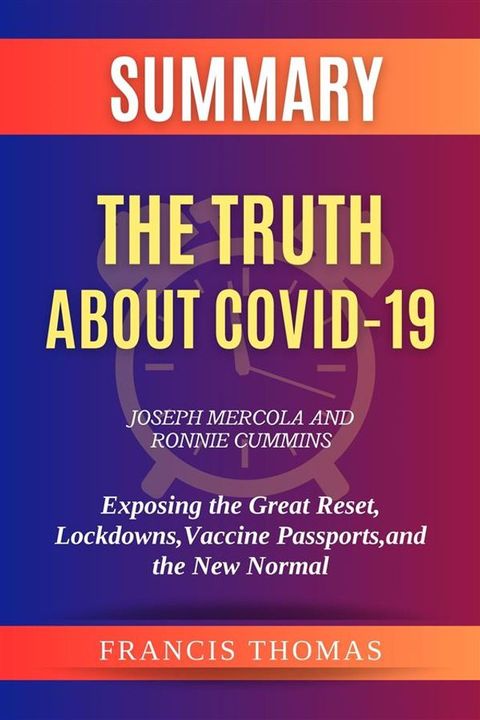 SUMMARY

THE TRUTH ABOUT COVID-19

JOSEPH MERCOLA AND RONNIE CUMMINS

Exposing the Great Reset, Lockdowns,Vaccine Passports,and the New Normal

FRANCIS THOMAS